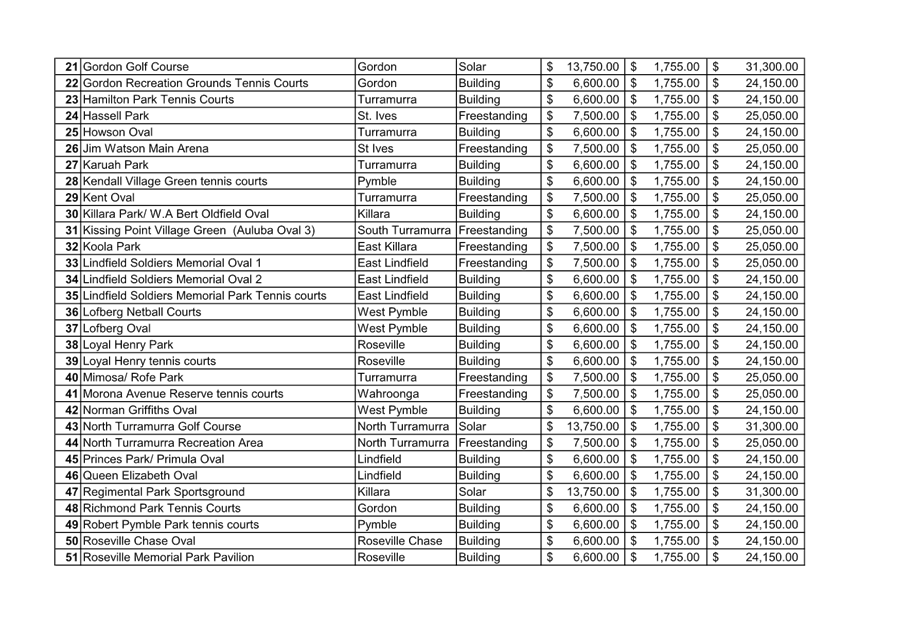 | 21 | Gordon Golf Course | Gordon | Solar | $ 13,750.00 | $ 1,755.00 | $ 31,300.00 |
|---|---|---|---|---|---|---|
| 22 | Gordon Recreation Grounds Tennis Courts | Gordon | Building | $ 6,600.00 | $ 1,755.00 | $ 24,150.00 |
| 23 | Hamilton Park Tennis Courts | Turramurra | Building | $ 6,600.00 | $ 1,755.00 | $ 24,150.00 |
| 24 | Hassell Park | St. Ives | Freestanding | $ 7,500.00 | $ 1,755.00 | $ 25,050.00 |
| 25 | Howson Oval | Turramurra | Building | $ 6,600.00 | $ 1,755.00 | $ 24,150.00 |
| 26 | Jim Watson Main Arena | St Ives | Freestanding | $ 7,500.00 | $ 1,755.00 | $ 25,050.00 |
| 27 | Karuah Park | Turramurra | Building | $ 6,600.00 | $ 1,755.00 | $ 24,150.00 |
| 28 | Kendall Village Green tennis courts | Pymble | Building | $ 6,600.00 | $ 1,755.00 | $ 24,150.00 |
| 29 | Kent Oval | Turramurra | Freestanding | $ 7,500.00 | $ 1,755.00 | $ 25,050.00 |
| 30 | Killara Park/ W.A Bert Oldfield Oval | Killara | Building | $ 6,600.00 | $ 1,755.00 | $ 24,150.00 |
| 31 | Kissing Point Village Green (Auluba Oval 3) | South Turramurra | Freestanding | $ 7,500.00 | $ 1,755.00 | $ 25,050.00 |
| 32 | Koola Park | East Killara | Freestanding | $ 7,500.00 | $ 1,755.00 | $ 25,050.00 |
| 33 | Lindfield Soldiers Memorial Oval 1 | East Lindfield | Freestanding | $ 7,500.00 | $ 1,755.00 | $ 25,050.00 |
| 34 | Lindfield Soldiers Memorial Oval 2 | East Lindfield | Building | $ 6,600.00 | $ 1,755.00 | $ 24,150.00 |
| 35 | Lindfield Soldiers Memorial Park Tennis courts | East Lindfield | Building | $ 6,600.00 | $ 1,755.00 | $ 24,150.00 |
| 36 | Lofberg Netball Courts | West Pymble | Building | $ 6,600.00 | $ 1,755.00 | $ 24,150.00 |
| 37 | Lofberg Oval | West Pymble | Building | $ 6,600.00 | $ 1,755.00 | $ 24,150.00 |
| 38 | Loyal Henry Park | Roseville | Building | $ 6,600.00 | $ 1,755.00 | $ 24,150.00 |
| 39 | Loyal Henry tennis courts | Roseville | Building | $ 6,600.00 | $ 1,755.00 | $ 24,150.00 |
| 40 | Mimosa/ Rofe Park | Turramurra | Freestanding | $ 7,500.00 | $ 1,755.00 | $ 25,050.00 |
| 41 | Morona Avenue Reserve tennis courts | Wahroonga | Freestanding | $ 7,500.00 | $ 1,755.00 | $ 25,050.00 |
| 42 | Norman Griffiths Oval | West Pymble | Building | $ 6,600.00 | $ 1,755.00 | $ 24,150.00 |
| 43 | North Turramurra Golf Course | North Turramurra | Solar | $ 13,750.00 | $ 1,755.00 | $ 31,300.00 |
| 44 | North Turramurra Recreation Area | North Turramurra | Freestanding | $ 7,500.00 | $ 1,755.00 | $ 25,050.00 |
| 45 | Princes Park/ Primula Oval | Lindfield | Building | $ 6,600.00 | $ 1,755.00 | $ 24,150.00 |
| 46 | Queen Elizabeth Oval | Lindfield | Building | $ 6,600.00 | $ 1,755.00 | $ 24,150.00 |
| 47 | Regimental Park Sportsground | Killara | Solar | $ 13,750.00 | $ 1,755.00 | $ 31,300.00 |
| 48 | Richmond Park Tennis Courts | Gordon | Building | $ 6,600.00 | $ 1,755.00 | $ 24,150.00 |
| 49 | Robert Pymble Park tennis courts | Pymble | Building | $ 6,600.00 | $ 1,755.00 | $ 24,150.00 |
| 50 | Roseville Chase Oval | Roseville Chase | Building | $ 6,600.00 | $ 1,755.00 | $ 24,150.00 |
| 51 | Roseville Memorial Park Pavilion | Roseville | Building | $ 6,600.00 | $ 1,755.00 | $ 24,150.00 |